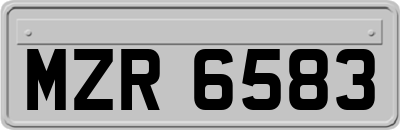 MZR 6583